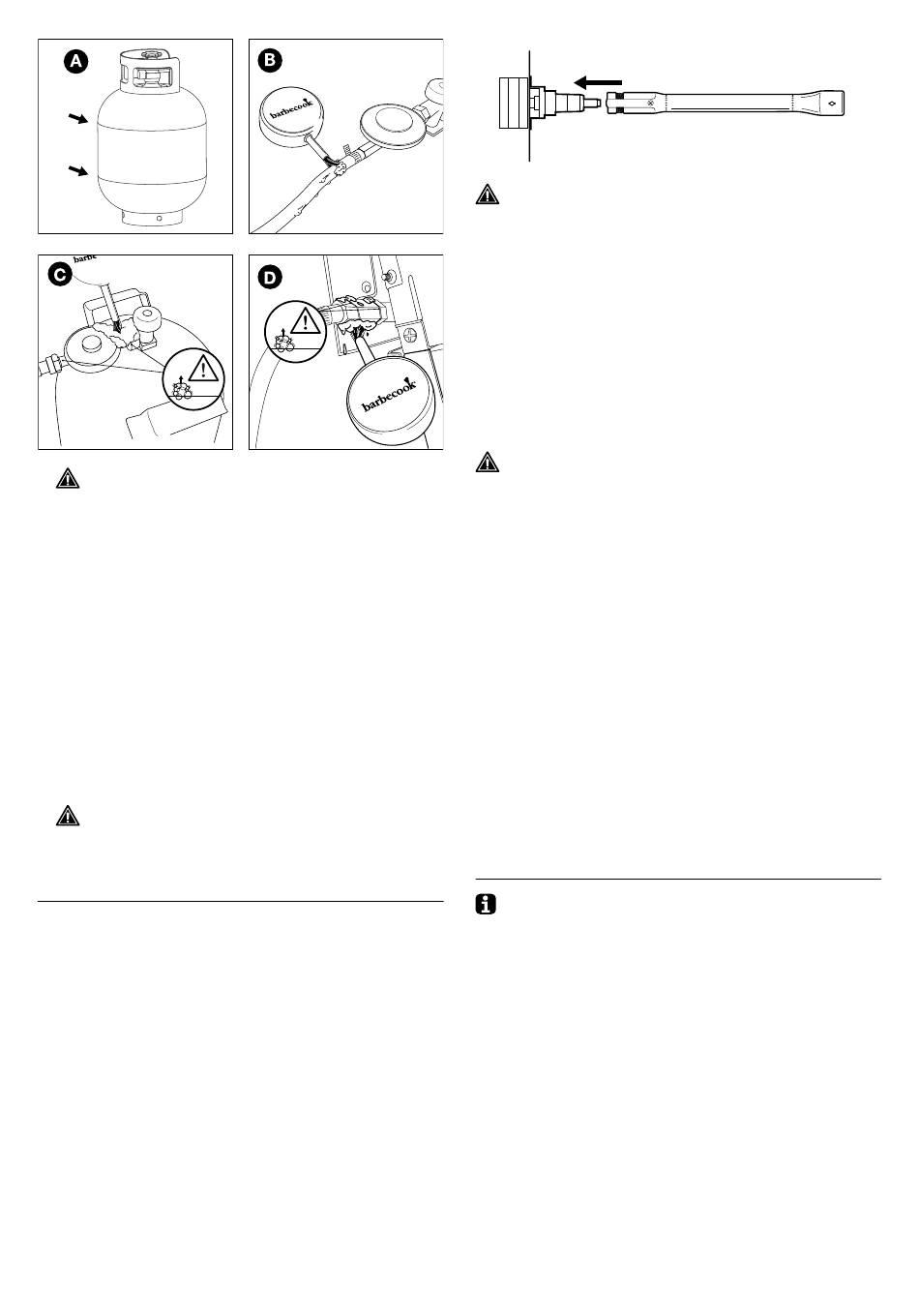 A

B

barbecook

C

barbe

D

barbecook